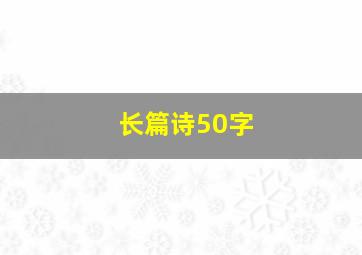 长篇诗50字